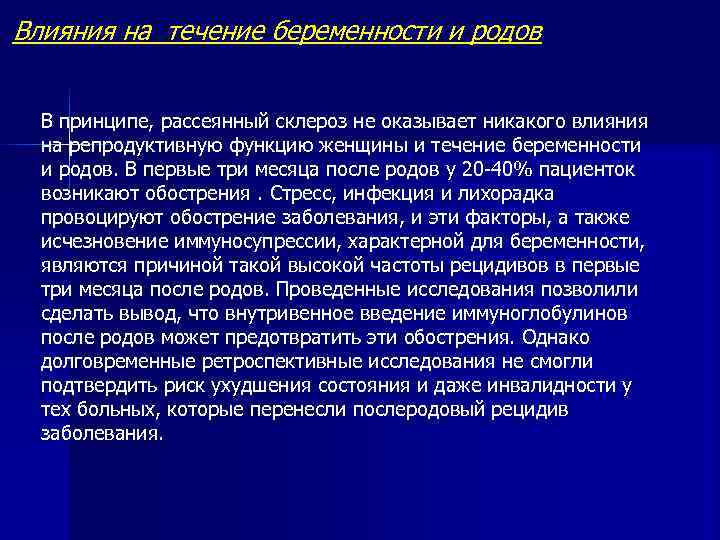 Влияния на  течение беременности и родов

В принципе, рассеянный склероз не оказывает никакого влияния на репродуктивную функцию женщины и течение беременности и родов. В первые три месяца после родов у 20-40% пациенток возникают обострения . Стресс, инфекция и лихорадка провоцируют обострение заболевания, и эти факторы, а также исчезновение иммуносупрессии, характерной для беременности, являются причиной такой высокой частоты рецидивов в первые три месяца после родов. Проведенные исследования позволили сделать вывод, что внутривенное введение иммуноглобулинов после родов может предотвратить эти обострения. Однако долговременные ретроспективные исследования не смогли подтвердить риск ухудшения состояния и даже инвалидности у тех больных, которые перенесли послеродовый рецидив заболевания.